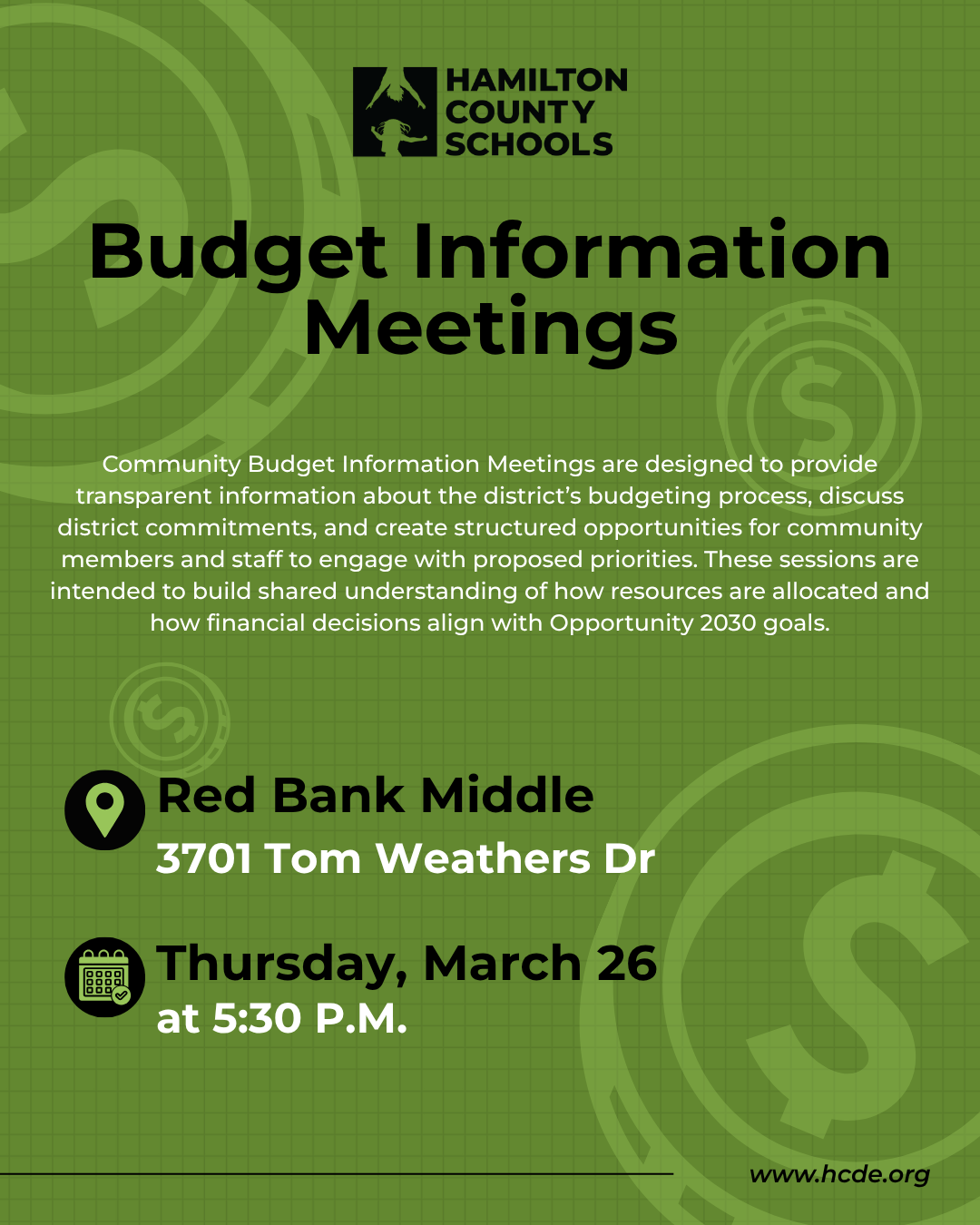 HAMILTON COUNTY SCHOOLS

Budget Information Meetings

Community Budget Information Meetings are designed to provide transparent information about the district's budgeting process, discuss district commitments, and create structured opportunities for community members and staff to engage with proposed priorities. These sessions are intended to build shared understanding of how resources are allocated and how financial decisions align with Opportunity 2030 goals.

Red Bank Middle
3701 Tom Weathers Dr

Thursday, March 26
at 5:30 P.M.

www.hcde.org